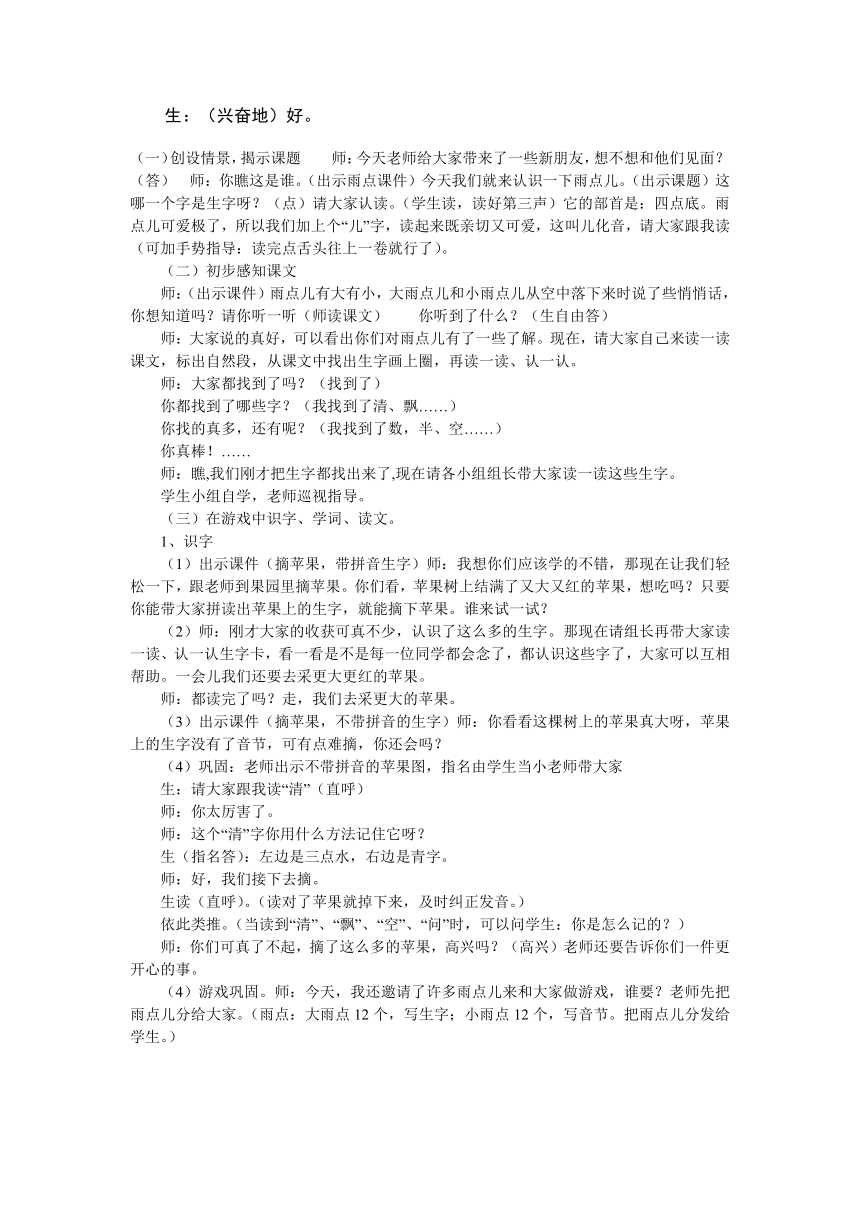 生：（兴奋地）好。

(一)创设情景，揭示课题　　师：今天老师给大家带来了一些新朋友，想不想和他们见面？（答）　师：你瞧这是谁。(出示雨点课件）今天我们就来认识一下雨点儿。(出示课题）这哪一个字是生字呀？（点）请大家认读。(学生读，读好第三声）它的部首是：四点底。雨点儿可爱极了，所以我们加上个“儿”字，读起来既亲切又可爱，这叫儿化音，请大家跟我读（可加手势指导：读完点舌头往上一卷就行了）。

（二）初步感知课文

师：(出示课件）雨点儿有大有小，大雨点儿和小雨点儿从空中落下来时说了些悄悄话，你想知道吗？请你听一听（师读课文）　　你听到了什么？（生自由答）

师：大家说的真好，可以看出你们对雨点儿有了一些了解。现在，请大家自己来读一读课文，标出自然段，从课文中找出生字画上圈，再读一读、认一认。

师：大家都找到了吗？（找到了）

你都找到了哪些字？（我找到了清、飘……）

你找的真多，还有呢？（我找到了数，半、空……）

你真棒！……

师：瞧,我们刚才把生字都找出来了,现在请各小组组长带大家读一读这些生字。

学生小组自学，老师巡视指导。

（三）在游戏中识字、学词、读文。

1、识字

（1）出示课件（摘苹果，带拼音生字）师：我想你们应该学的不错，那现在让我们轻松一下，跟老师到果园里摘苹果。你们看，苹果树上结满了又大又红的苹果，想吃吗？只要你能带大家拼读出苹果上的生字，就能摘下苹果。谁来试一试？

（2）师：刚才大家的收获可真不少，认识了这么多的生字。那现在请组长再带大家读一读、认一认生字卡，看一看是不是每一位同学都会念了，都认识这些字了，大家可以互相帮助。一会儿我们还要去采更大更红的苹果。

师：都读完了吗？走，我们去采更大的苹果。

（3）出示课件（摘苹果，不带拼音的生字）师：你看看这棵树上的苹果真大呀，苹果上的生字没有了音节，可有点难摘，你还会吗？

（4）巩固：老师出示不带拼音的苹果图，指名由学生当小老师带大家

生：请大家跟我读“清”（直呼）

师：你太厉害了。

师：这个“清”字你用什么方法记住它呀？

生（指名答）：左边是三点水，右边是青字。

师：好，我们接下去摘。

生读（直呼）。(读对了苹果就掉下来，及时纠正发音。)

依此类推。(当读到“清”、“飘”、“空”、“问”时，可以问学生：你是怎么记的？）

师：你们可真了不起，摘了这么多的苹果，高兴吗？（高兴）老师还要告诉你们一件更开心的事。

（4）游戏巩固。师：今天，我还邀请了许多雨点儿来和大家做游戏，谁要？老师先把雨点儿分给大家。(雨点：大雨点 12 个，写生字；小雨点 12 个，写音节。把雨点儿分发给学生。)